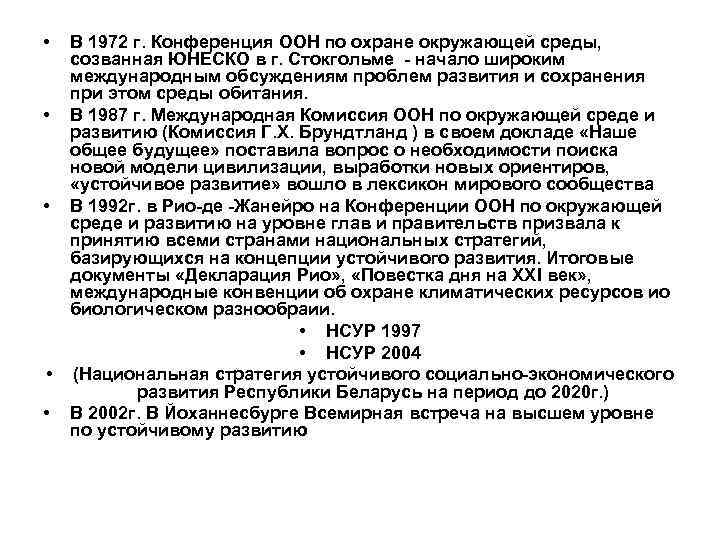 • В 1972 г. Конференция ООН по охране окружающей среды, созванная ЮНЕСКО в г. Стокгольме - начало широким международным обсуждениям проблем развития и сохранения при этом среды обитания.

• В 1987 г. Международная Комиссия ООН по окружающей среде и развитию (Комиссия Г.Х. Брундтланд ) в своем докладе «Наше общее будущее» поставила вопрос о необходимости поиска новой модели цивилизации, выработки новых ориентиров, «устойчивое развитие» вошло в лексикон мирового сообщества

• В 1992г. в Рио-де -Жанейро на Конференции ООН по окружающей среде и развитию на уровне глав и правительств призвала к принятию всеми странами национальных стратегий, базирующихся на концепции устойчивого развития. Итоговые документы «Декларация Рио», «Повестка дня на XXI век», международные конвенции об охране климатических ресурсов ио биологическом разнообраии.

• НСУР 1997

• НСУР 2004

• (Национальная стратегия устойчивого социально-экономического развития Республики Беларусь на период до 2020г.)

• В 2002г. В Йоханнесбурге Всемирная встреча на высшем уровне по устойчивому развитию